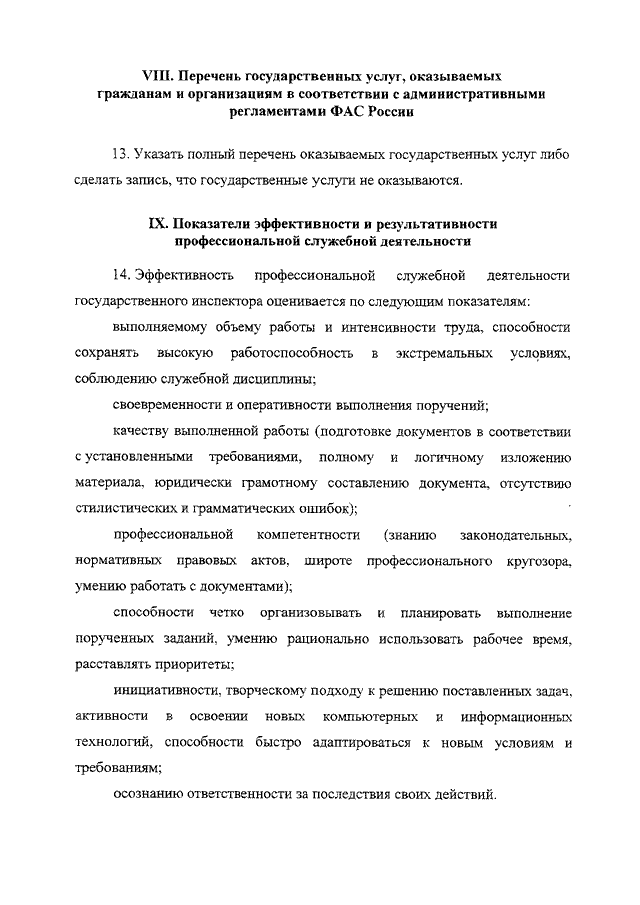 VIII. Перечень государственных услуг, оказываемых гражданам и организациям в соответствии с административными регламентами ФАС России

13. Указать полный перечень оказываемых государственных услуг либо сделать запись, что государственные услуги не оказываются.

IX. Показатели эффективности и результативности профессиональной служебной деятельности

14. Эффективность профессиональной служебной деятельности государственного инспектора оценивается по следующим показателям:

выполняемому объему работы и интенсивности труда, способности сохранять высокую работоспособность в экстремальных условиях, соблюдению служебной дисциплины;

своевременности и оперативности выполнения поручений;

качеству выполненной работы (подготовке документов в соответствии с установленными требованиями, полному и логичному изложению материала, юридически грамотному составлению документа, отсутствию стилистических и грамматических ошибок);

профессиональной компетентности (знанию законодательных, нормативных правовых актов, широте профессионального кругозора, умению работать с документами);

способности четко организовывать и планировать выполнение порученных заданий, умению рационально использовать рабочее время, расставлять приоритеты;

инициативности, творческому подходу к решению поставленных задач, активности в освоении новых компьютерных и информационных технологий, способности быстро адаптироваться к новым условиям и требованиям;

осознанию ответственности за последствия своих действий.